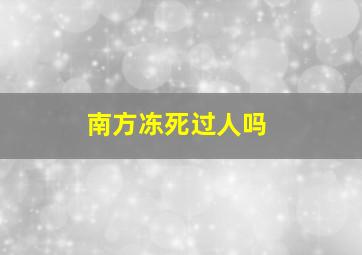 南方冻死过人吗